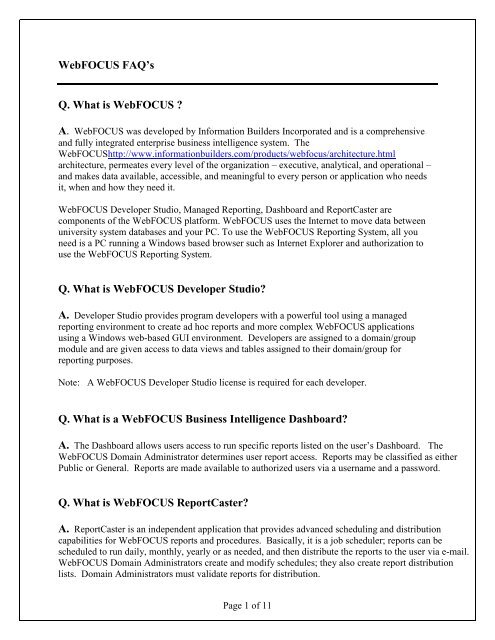 WebFOCUS FAQ's

Q. What is WebFOCUS ?

A. WebFOCUS was developed by Information Builders Incorporated and is a comprehensive and fully integrated enterprise business intelligence system. The WebFOCUShttp://www.informationbuilders.com/products/webfocus/architecture.html architecture, permeates every level of the organization – executive, analytical, and operational – and makes data available, accessible, and meaningful to every person or application who needs it, when and how they need it.

WebFOCUS Developer Studio, Managed Reporting, Dashboard and ReportCaster are components of the WebFOCUS platform. WebFOCUS uses the Internet to move data between university system databases and your PC. To use the WebFOCUS Reporting System, all you need is a PC running a Windows based browser such as Internet Explorer and authorization to use the WebFOCUS Reporting System.

Q. What is WebFOCUS Developer Studio?

A. Developer Studio provides program developers with a powerful tool using a managed reporting environment to create ad hoc reports and more complex WebFOCUS applications using a Windows web-based GUI environment. Developers are assigned to a domain/group module and are given access to data views and tables assigned to their domain/group for reporting purposes.

Note: A WebFOCUS Developer Studio license is required for each developer.

Q. What is a WebFOCUS Business Intelligence Dashboard?

A. The Dashboard allows users access to run specific reports listed on the user's Dashboard. The WebFOCUS Domain Administrator determines user report access. Reports may be classified as either Public or General. Reports are made available to authorized users via a username and a password.

Q. What is WebFOCUS ReportCaster?

A. ReportCaster is an independent application that provides advanced scheduling and distribution capabilities for WebFOCUS reports and procedures. Basically, it is a job scheduler; reports can be scheduled to run daily, monthly, yearly or as needed, and then distribute the reports to the user via e-mail. WebFOCUS Domain Administrators create and modify schedules; they also create report distribution lists. Domain Administrators must validate reports for distribution.

Page 1 of 11